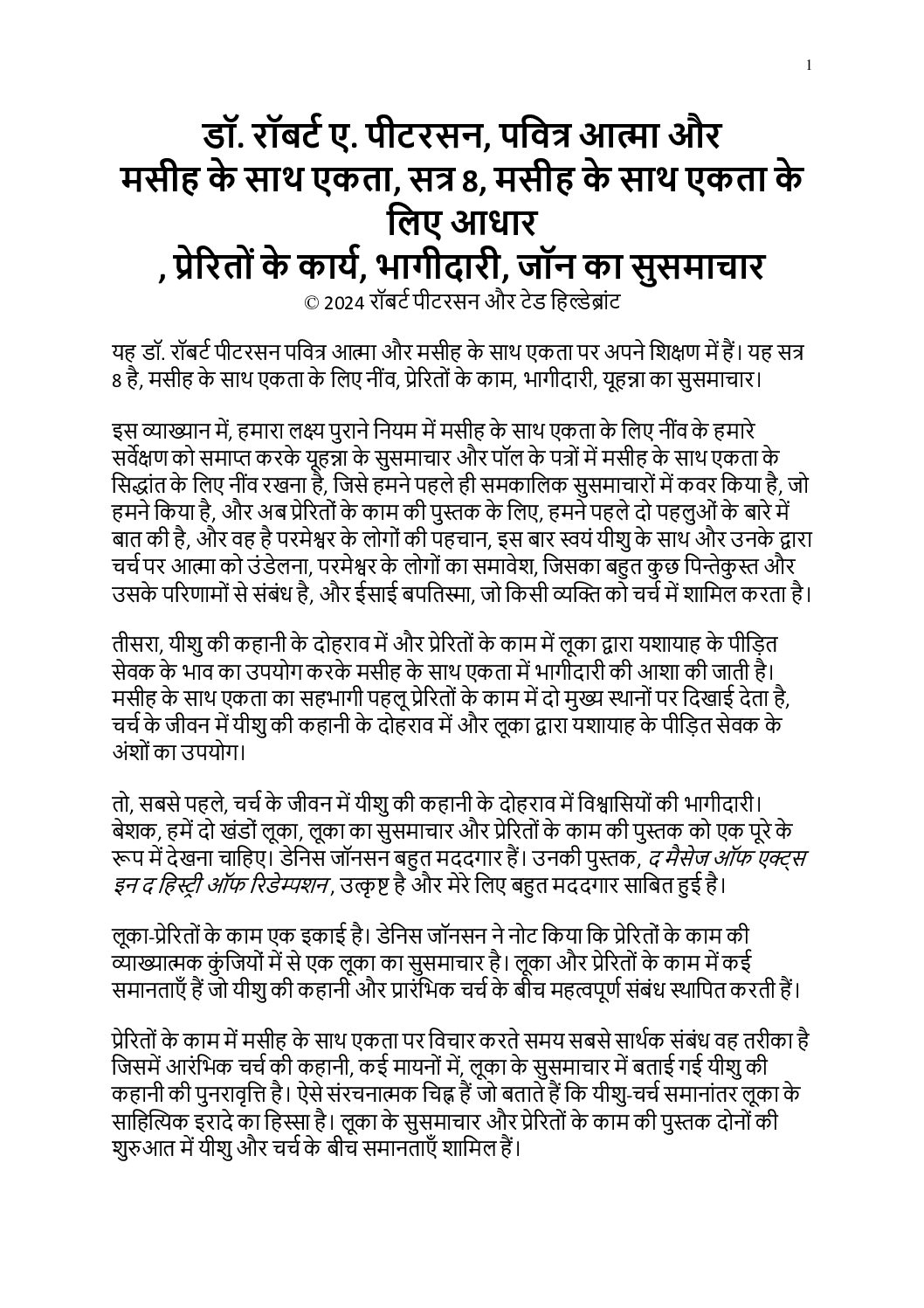 1

डॉ. रॉबर्ट ए. पीटरसन, पवित्र आत्मा और मसीह के साथ एकता, सत्र 8, मसीह के साथ एकता के लिए आधार
, प्रेरितों के कार्य, भागीदारी, जॉन का सुसमाचार
© 2024 रॉबर्ट पीटरसन और टेड हिल्डेब्रांट

यह डॉ. रॉबर्ट पीटरसन पवित्र आत्मा और मसीह के साथ एकता पर अपने शिक्षण में हैं। यह सत्र 8 है, मसीह के साथ एकता के लिए नींव, प्रेरितों के काम, भागीदारी, यूहन्ना का सुसमाचार।

इस व्याख्यान में, हमारा लक्ष्य पुराने नियम में मसीह के साथ एकता के लिए नींव के हमारे सर्वेक्षण को समाप्त करके यूहन्ना के सुसमाचार और पॉल के पत्रों में मसीह के साथ एकता के सिद्धांत के लिए नींव रखना है, जिसे हमने पहले ही समकालिक सुसमाचारों में कवर किया है, जो हमने किया है, और अब प्रेरितों के काम की पुस्तक के लिए, हमने पहले दो पहलुओं के बारे में बात की है, और वह है परमेश्वर के लोगों की पहचान, इस बार स्वयं यीशु के साथ और उनके द्वारा चर्च पर आत्मा को उंडेलना, परमेश्वर के लोगों का समावेश, जिसका बहुत कुछ पिन्तेकुस्त और उसके परिणामों से संबंध है, और ईसाई बपतिस्मा, जो किसी व्यक्ति को चर्च में शामिल करता है।

तीसरा, यीशु की कहानी के दोहराव में और प्रेरितों के काम में लूका द्वारा यशायाह के पीड़ित सेवक के भाव का उपयोग करके मसीह के साथ एकता में भागीदारी की आशा की जाती है। मसीह के साथ एकता का सहभागी पहलू प्रेरितों के काम में दो मुख्य स्थानों पर दिखाई देता है, चर्च के जीवन में यीशु की कहानी के दोहराव में और लूका द्वारा यशायाह के पीड़ित सेवक के अंशों का उपयोग।

तो, सबसे पहले, चर्च के जीवन में यीशु की कहानी के दोहराव में विश्वासियों की भागीदारी। बेशक, हमें दो खंडों लूका, लूका का सुसमाचार और प्रेरितों के काम की पुस्तक को एक पूरे के रूप में देखना चाहिए। डेनिस जॉनसन बहुत मददगार हैं। उनकी पुस्तक, द मैसेज ऑफ एक्ट्स इन द हिस्ट्री ऑफ रिडेम्पशन, उत्कृष्ट है और मेरे लिए बहुत मददगार साबित हुई है।

लूका-प्रेरितों के काम एक इकाई है। डेनिस जॉनसन ने नोट किया कि प्रेरितों के काम की व्याख्यात्मक कुंजियों में से एक लूका का सुसमाचार है। लूका और प्रेरितों के काम में कई समानताएँ हैं जो यीशु की कहानी और प्रारंभिक चर्च के बीच महत्वपूर्ण संबंध स्थापित करती हैं।

प्रेरितों के काम में मसीह के साथ एकता पर विचार करते समय सबसे सार्थक संबंध वह तरीका है जिसमें आरंभिक चर्च की कहानी, कई मायनों में, लूका के सुसमाचार में बताई गई यीशु की कहानी की पुनरावृत्ति है। ऐसे संरचनात्मक चिह्न हैं जो बताते हैं कि यीशु-चर्च समानांतर लूका के साहित्यिक इरादे का हिस्सा है। लूका के सुसमाचार और प्रेरितों के काम की पुस्तक दोनों की शुरुआत में यीशु और चर्च के बीच समानताएँ शामिल हैं।